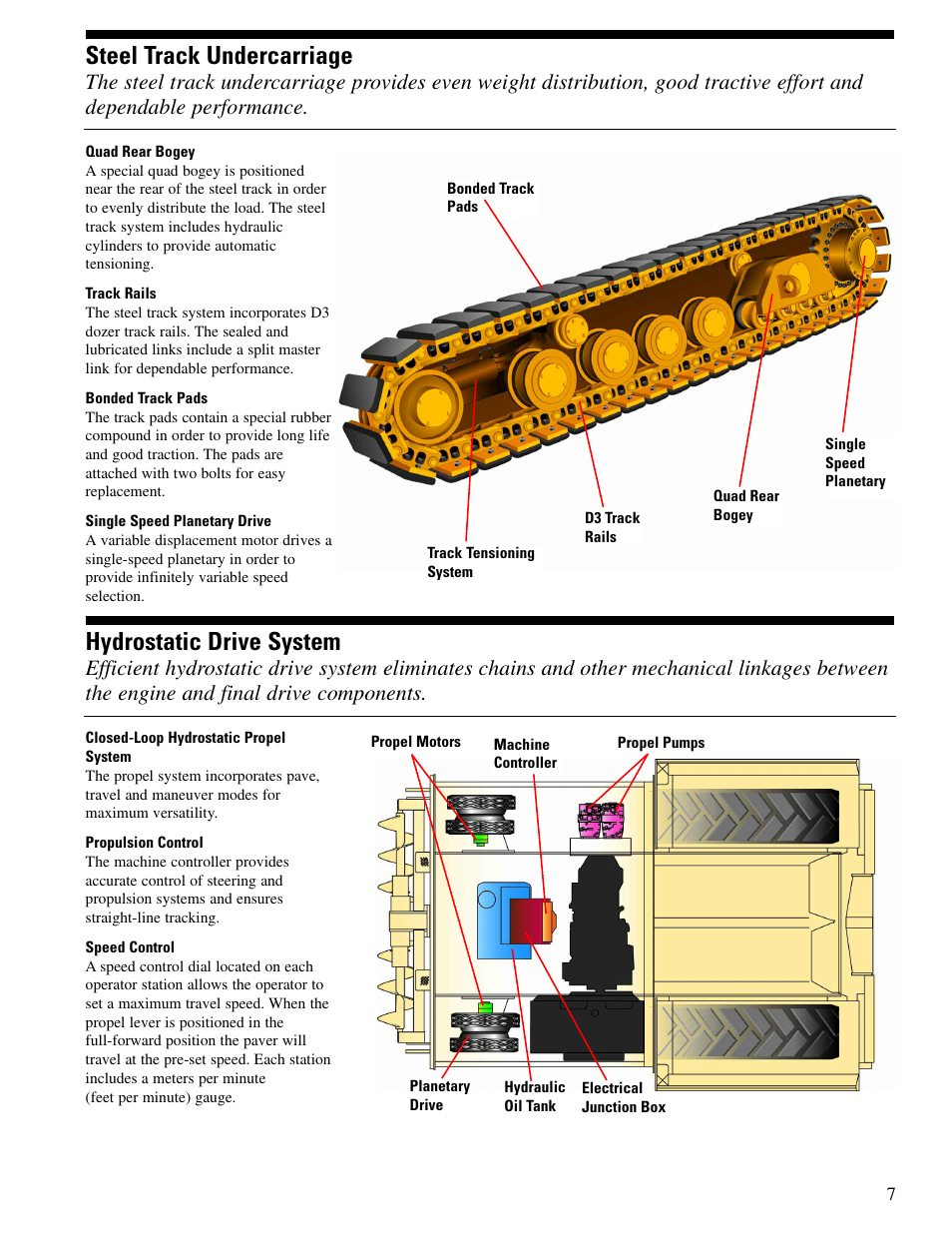 Steel Track Undercarriage

The steel track undercarriage provides even weight distribution, good tractive effort and dependable performance.

Quad Rear Bogey
A special quad bogey is positioned near the rear of the steel track in order to evenly distribute the load. The steel track system includes hydraulic cylinders to provide automatic tensioning.

Track Rails
The steel track system incorporates D3 dozer track rails. The sealed and lubricated links include a split master link for dependable performance.

Bonded Track Pads
The track pads contain a special rubber compound in order to provide long life and good traction. The pads are attached with two bolts for easy replacement.

Single Speed Planetary Drive
A variable displacement motor drives a single-speed planetary in order to provide infinitely variable speed selection.

Bonded Track Pads

Single Speed Planetary

Quad Rear Bogey

D3 Track Rails

Track Tensioning System

Hydrostatic Drive System

Efficient hydrostatic drive system eliminates chains and other mechanical linkages between the engine and final drive components.

Closed-Loop Hydrostatic Propel System
The propel system incorporates pave, travel and maneuver modes for maximum versatility.

Propulsion Control
The machine controller provides accurate control of steering and propulsion systems and ensures straight-line tracking.

Speed Control
A speed control dial located on each operator station allows the operator to set a maximum travel speed. When the propel lever is positioned in the full-forward position the paver will travel at the pre-set speed. Each station includes a meters per minute (feet per minute) gauge.

Propel Motors

Machine Controller

Propel Pumps

Planetary Drive

Hydraulic Oil Tank

Electrical Junction Box

7